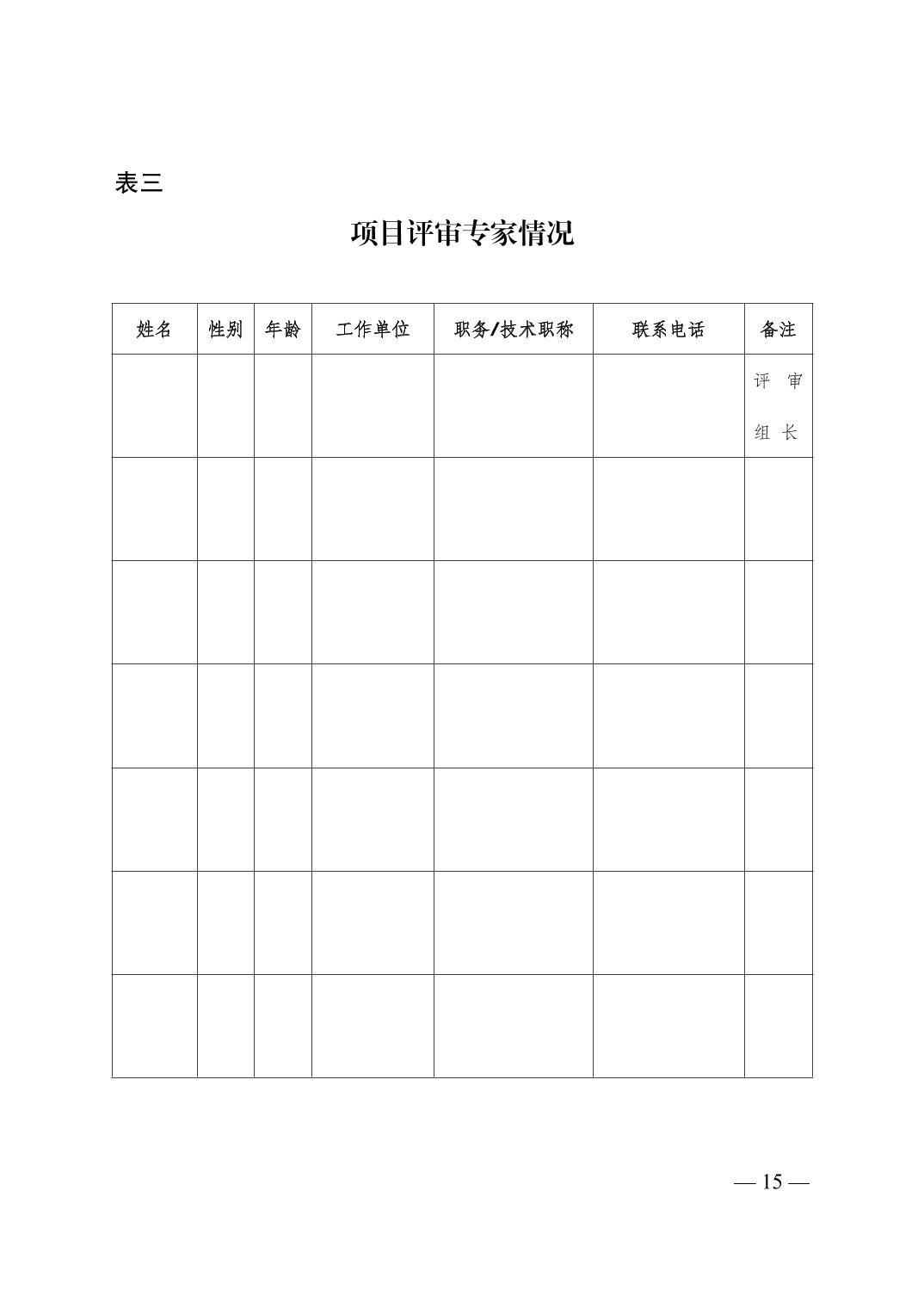 表三

项目评审专家情况

| 姓名 | 性别 | 年龄 | 工作单位 | 职务/技术职称 | 联系电话 | 备注 |
|---|---|---|---|---|---|---|
| | | | | | | 评审组长 |
| | | | | | | |
| | | | | | | |
| | | | | | | |
| | | | | | | |
| | | | | | | |
| | | | | | | |

— 15 —